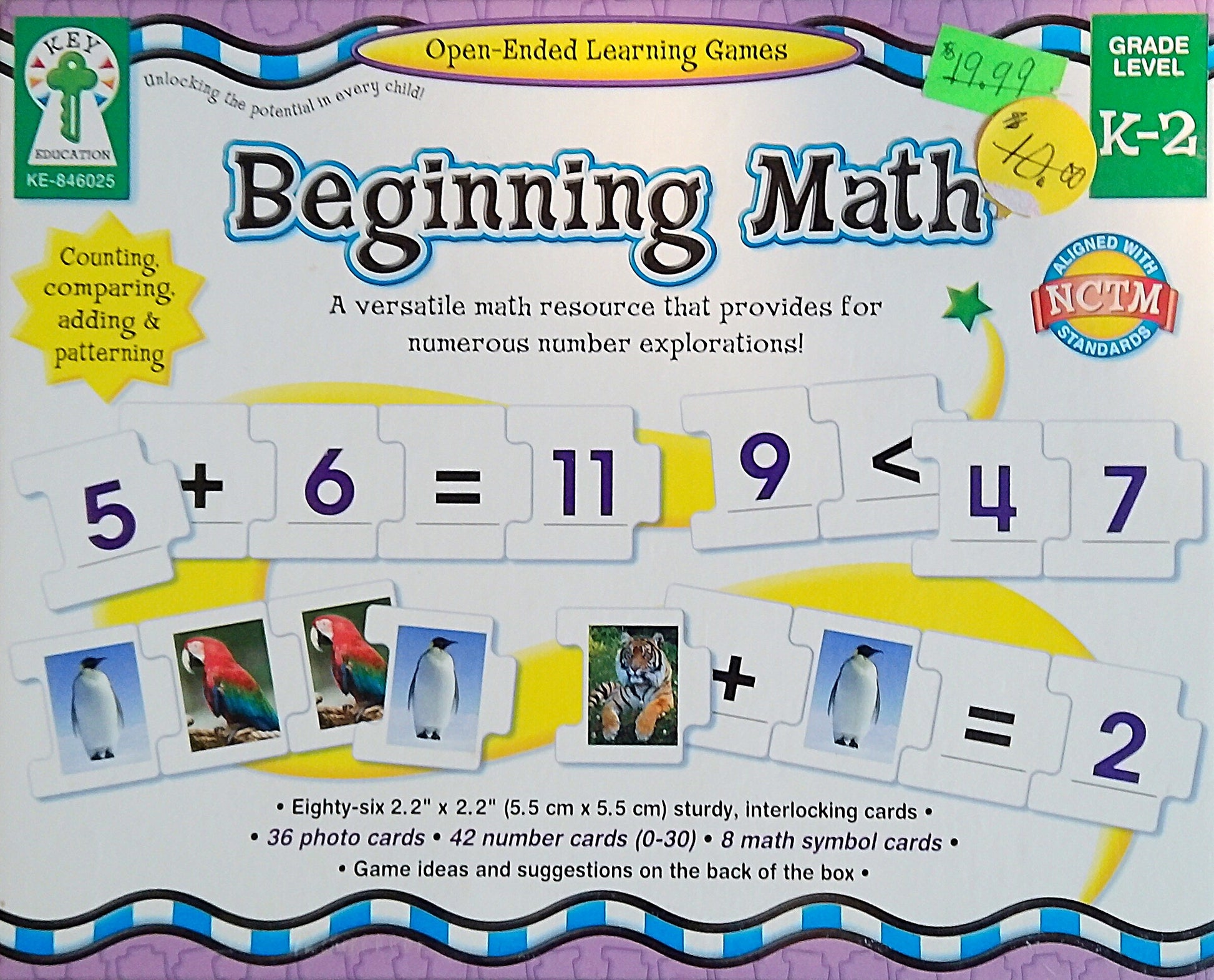 KEY
EDUCATION
KE-846025

Unlocking the potential in every child!

Open-Ended Learning Games

$19.99

$10.00

GRADE LEVEL
K-2

Beginning Math

Counting, comparing, adding & patterning

A versatile math resource that provides for numerous number explorations!

ALIGNED WITH
NCTM
STANDARDS

5 + 6 = 11 9 < 4 7

+ = 2

• Eighty-six 2.2" x 2.2" (5.5 cm x 5.5 cm) sturdy, interlocking cards •
• 36 photo cards • 42 number cards (0-30) • 8 math symbol cards •
• Game ideas and suggestions on the back of the box •